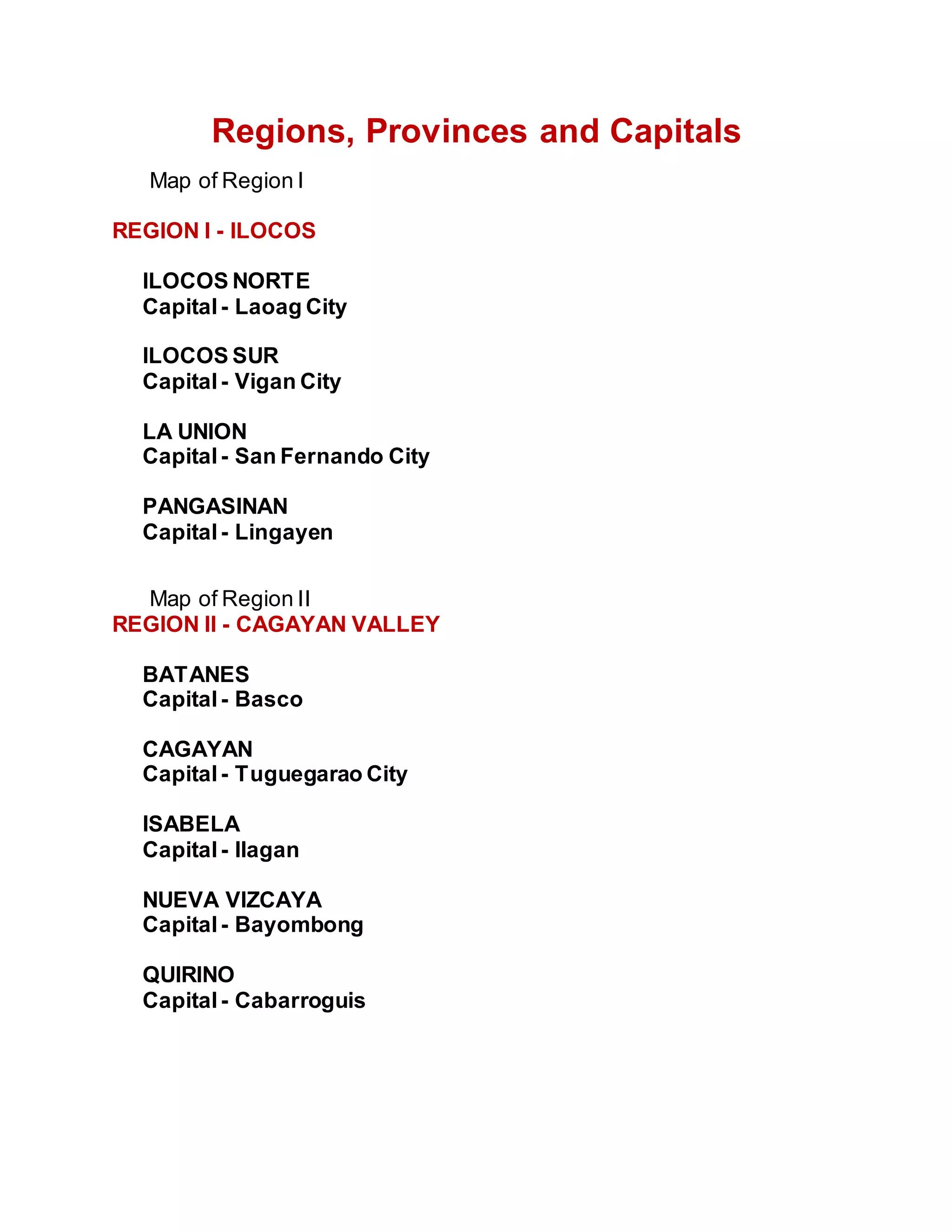 Regions, Provinces and Capitals

Map of Region I

REGION I - ILOCOS

ILOCOS NORTE
Capital - Laoag City

ILOCOS SUR
Capital - Vigan City

LA UNION
Capital - San Fernando City

PANGASINAN
Capital - Lingayen

Map of Region II

REGION II - CAGAYAN VALLEY

BATANES
Capital - Basco

CAGAYAN
Capital - Tuguegarao City

ISABELA
Capital - Ilagan

NUEVA VIZCAYA
Capital - Bayombong

QUIRINO
Capital - Cabarroguis